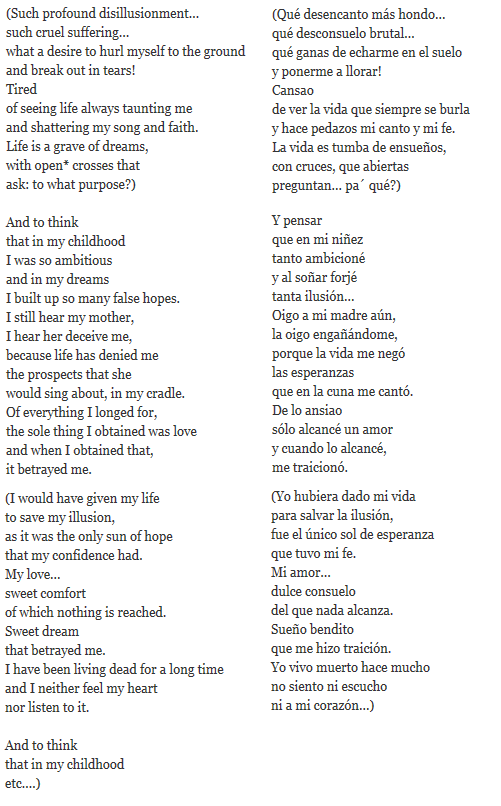 (Such profound disillusionment...
such cruel suffering...
what a desire to hurl myself to the ground
and break out in tears!
Tired
of seeing life always taunting me
and shattering my song and faith.
Life is a grave of dreams,
with open* crosses that
ask: to what purpose?)

And to think
that in my childhood
I was so ambitious
and in my dreams
I built up so many false hopes.
I still hear my mother,
I hear her deceive me,
because life has denied me
the prospects that she
would sing about, in my cradle.
Of everything I longed for,
the sole thing I obtained was love
and when I obtained that,
it betrayed me.

(I would have given my life
to save my illusion,
as it was the only sun of hope
that my confidence had.
My love...
sweet comfort
of which nothing is reached.
Sweet dream
that betrayed me.
I have been living dead for a long time
and I neither feel my heart
nor listen to it.

And to think
that in my childhood
etc....)

(Qué desencanto más hondo...
qué desconsuelo brutal...
qué ganas de echarme en el suelo
y ponerme a llorar!
Cansao
de ver la vida que siempre se burla
y hace pedazos mi canto y mi fe.
La vida es tumba de ensueños,
con cruces, que abiertas
preguntan... pa´ qué?)

Y pensar
que en mi niñez
tanto ambicioné
y al soñar forjé
tanta ilusión...
Oigo a mi madre aún,
la oigo engañándome,
porque la vida me negó
las esperanzas
que en la cuna me cantó.
De lo ansiao
sólo alcancé un amor
y cuando lo alcancé,
me traicionó.

(Yo hubiera dado mi vida
para salvar la ilusión,
fue el único sol de esperanza
que tuvo mi fe.
Mi amor...
dulce consuelo
del que nada alcanza.
Sueño bendito
que me hizo traición.
Yo vivo muerto hace mucho
no siento ni escucho
ni a mi corazón...)